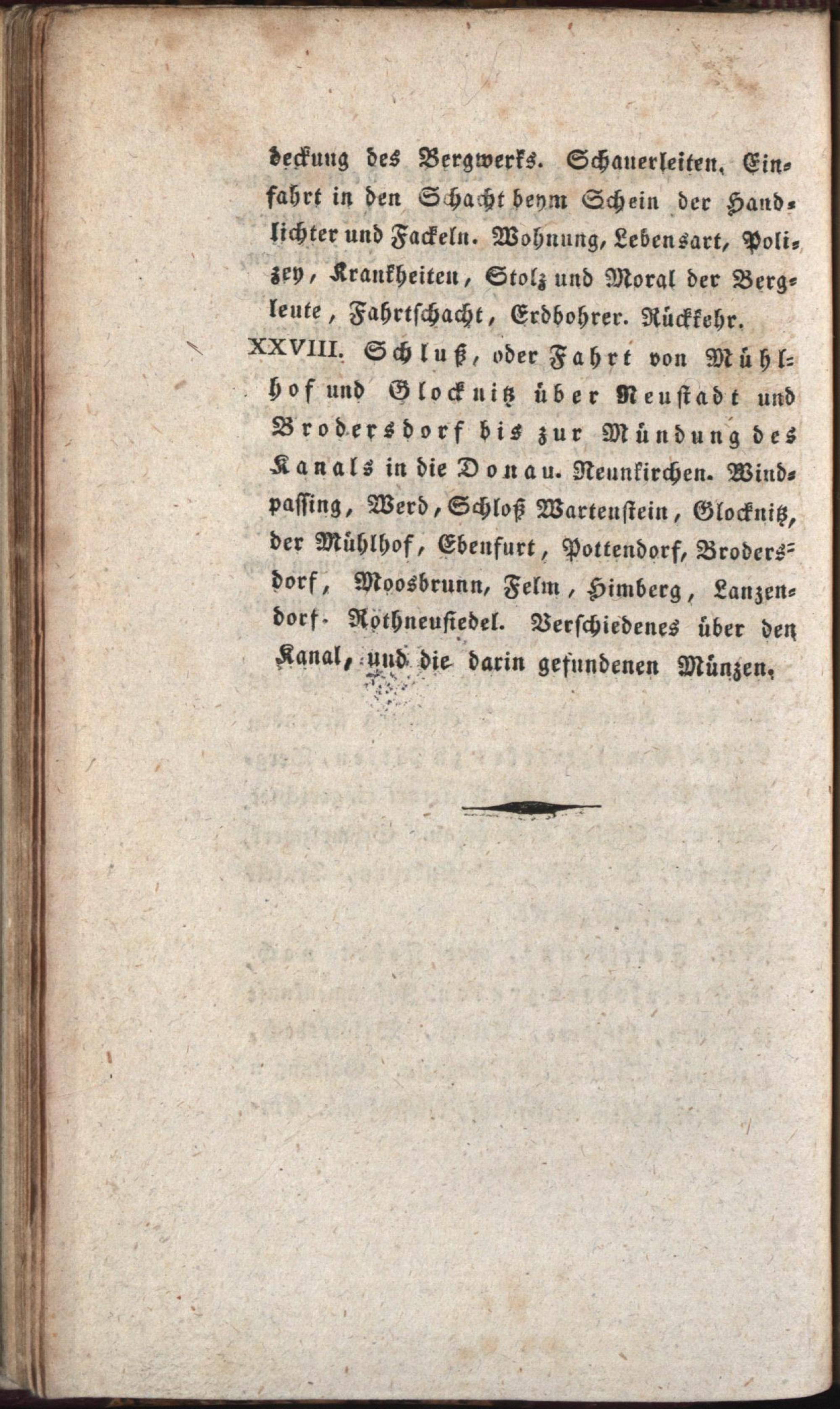 deckung des Bergwerks. Schauerleiten. Einfahrt in den Schacht beym Schein der Handlichter und Fackeln. Wohnung, Lebensart, Polizey, Krankheiten, Stolz und Moral der Bergleute, Fahrtschacht, Erdbohrer. Rückkehr.

XXVIII. Schluß, oder Fahrt von Mühlhof und Glocknitz über Neustadt und Brodersdorf bis zur Mündung des Kanals in die Donau. Neunkirchen. Windpassing, Werd, Schloß Wartenstein, Glocknitz, der Mühlhof, Ebenfurt, Pottendorf, Brodersdorf, Moosbrunn, Felm, Himberg, Lanzendorf. Rothneusiedel. Verschiedenes über den Kanal, und die darin gefundenen Münzen.